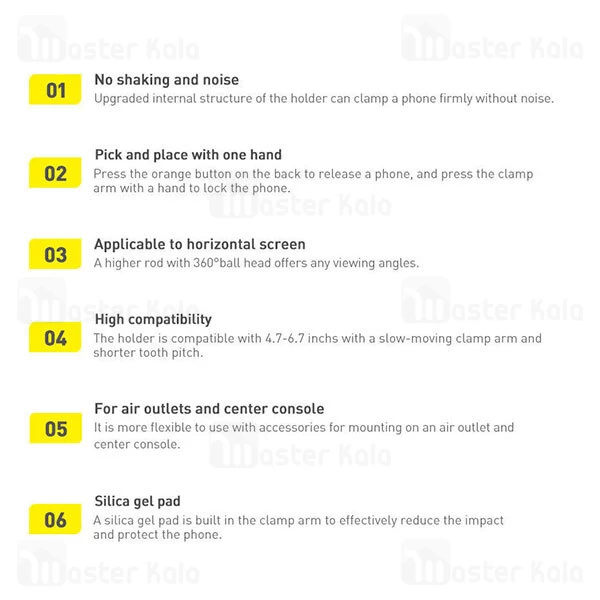 01

No shaking and noise
Upgraded internal structure of the holder can clamp a phone firmly without noise.

02

Pick and place with one hand
Press the orange button on the back to release a phone, and press the clamp arm with a hand to lock the phone.

03

Applicable to horizontal screen
A higher rod with 360°ball head offers any viewing angles.

04

High compatibility
The holder is compatible with 4.7-6.7 inchs with a slow-moving clamp arm and shorter tooth pitch.

05

For air outlets and center console
It is more flexible to use with accessories for mounting on an air outlet and center console.

06

Silica gel pad
A silica gel pad is built in the clamp arm to effectively reduce the impact and protect the phone.

Master Kala